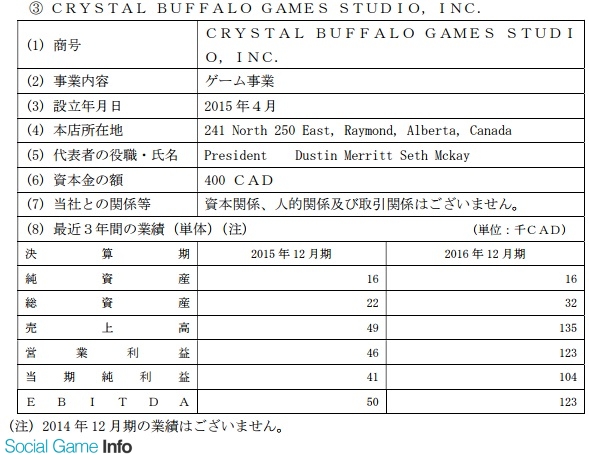 ③ CRYSTAL BUFFALO GAMES STUDIO, INC.

| (1) 商号 | CRYSTAL BUFFALO GAMES STUDIO, INC. |
|---|---|
| (2) 事業内容 | ゲーム事業 |
| (3) 設立年月日 | 2015年4月 |
| (4) 本店所在地 | 241 North 250 East, Raymond, Alberta, Canada |
| (5) 代表者の役職・氏名 | President　Dustin Merritt Seth Mckay |
| (6) 資本金の額 | 400 CAD |
| (7) 当社との関係等 | 資本関係、人的関係及び取引関係はございません。 |

(8) 最近3年間の業績（単体）（注）　(単位：千CAD)

| 決算期 | 2015年12月期 | 2016年12月期 |
|---|---|---|
| 純資産 | 16 | 16 |
| 総資産 | 22 | 32 |
| 売上高 | 49 | 135 |
| 営業利益 | 46 | 123 |
| 当期純利益 | 41 | 104 |
| EBITDA | 50 | 123 |

（注）2014年12月期の業績はございません。

Social Game Info